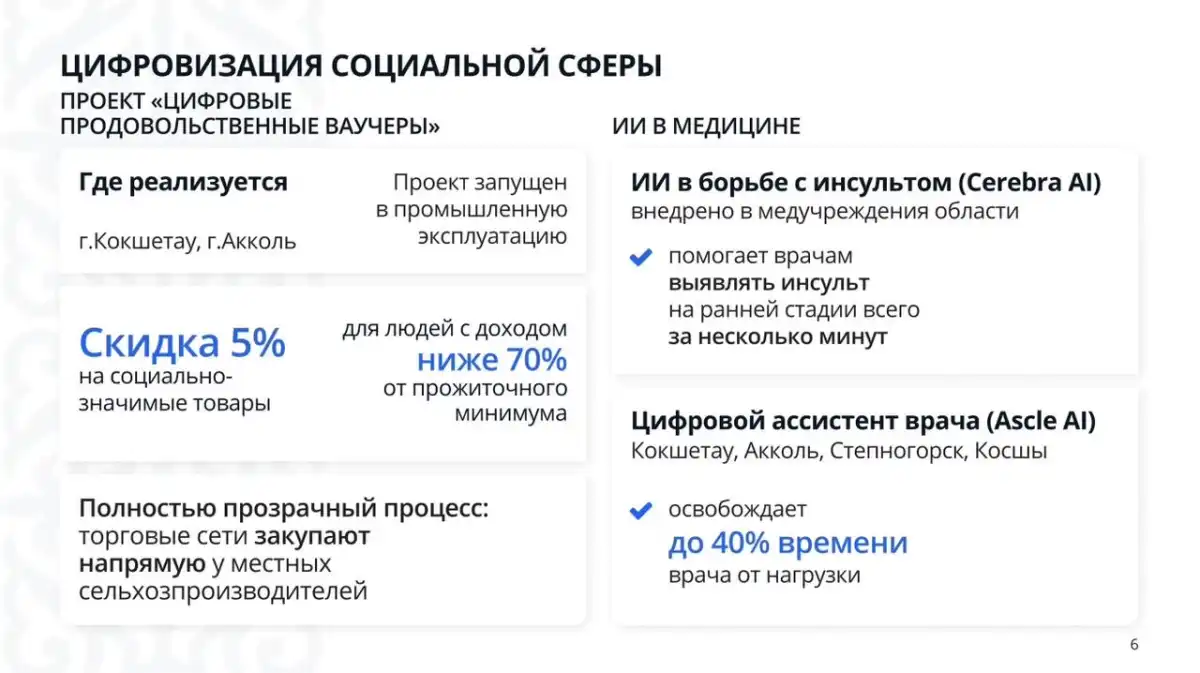 ЦИФРОВИЗАЦИЯ СОЦИАЛЬНОЙ СФЕРЫ

ПРОЕКТ «ЦИФРОВЫЕ ПРОДОВОЛЬСТВЕННЫЕ ВАУЧЕРЫ»

Где реализуется

г.Кокшетау, г.Акколь

Проект запущен в промышленную эксплуатацию

Скидка 5%
на социально-значимые товары

для людей с доходом
ниже 70%
от прожиточного минимума

Полностью прозрачный процесс: торговые сети закупают напрямую у местных сельхозпроизводителей

ИИ В МЕДИЦИНЕ

ИИ в борьбе с инсультом (Cerebra AI)
внедрено в медучреждения области

помогает врачам выявлять инсульт на ранней стадии всего за несколько минут

Цифровой ассистент врача (Ascle AI)
Кокшетау, Акколь, Степногорск, Косшы

освобождает
до 40% времени
врача от нагрузки

6